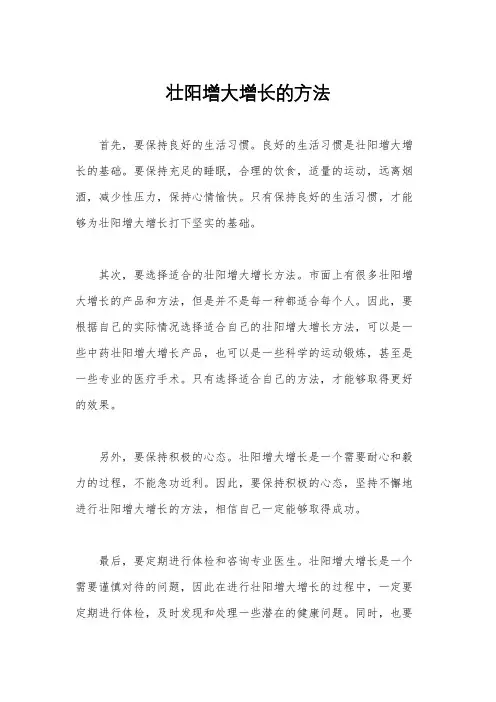 壮阳增大增长的方法

首先，要保持良好的生活习惯。良好的生活习惯是壮阳增大增长的基础。要保持充足的睡眠，合理的饮食，适量的运动，远离烟酒，减少性压力，保持心情愉快。只有保持良好的生活习惯，才能够为壮阳增大增长打下坚实的基础。

其次，要选择适合的壮阳增大增长方法。市面上有很多壮阳增大增长的产品和方法，但是并不是每一种都适合每个人。因此，要根据自己的实际情况选择适合自己的壮阳增大增长方法，可以是一些中药壮阳增大增长产品，也可以是一些科学的运动锻炼，甚至是一些专业的医疗手术。只有选择适合自己的方法，才能够取得更好的效果。

另外，要保持积极的心态。壮阳增大增长是一个需要耐心和毅力的过程，不能急功近利。因此，要保持积极的心态，坚持不懈地进行壮阳增大增长的方法，相信自己一定能够取得成功。

最后，要定期进行体检和咨询专业医生。壮阳增大增长是一个需要谨慎对待的问题，因此在进行壮阳增大增长的过程中，一定要定期进行体检，及时发现和处理一些潜在的健康问题。同时，也要